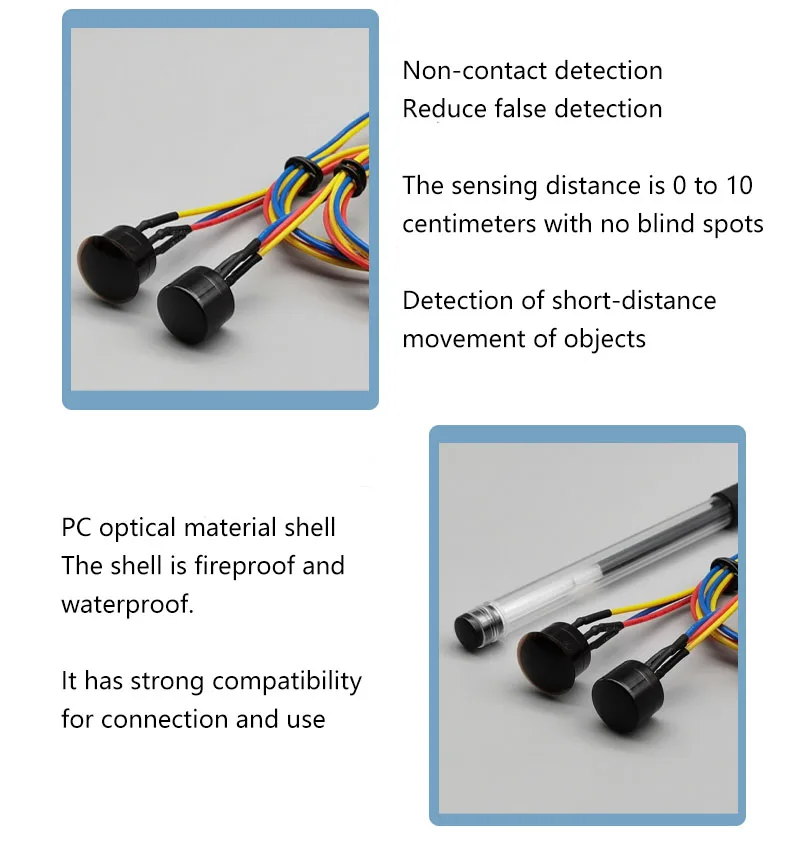 Non-contact detection
Reduce false detection

The sensing distance is 0 to 10 centimeters with no blind spots

Detection of short-distance movement of objects

PC optical material shell
The shell is fireproof and waterproof.

It has strong compatibility for connection and use